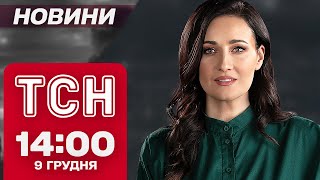 НОВИНИ

ТСН

14:00

9 ГРУДНЯ